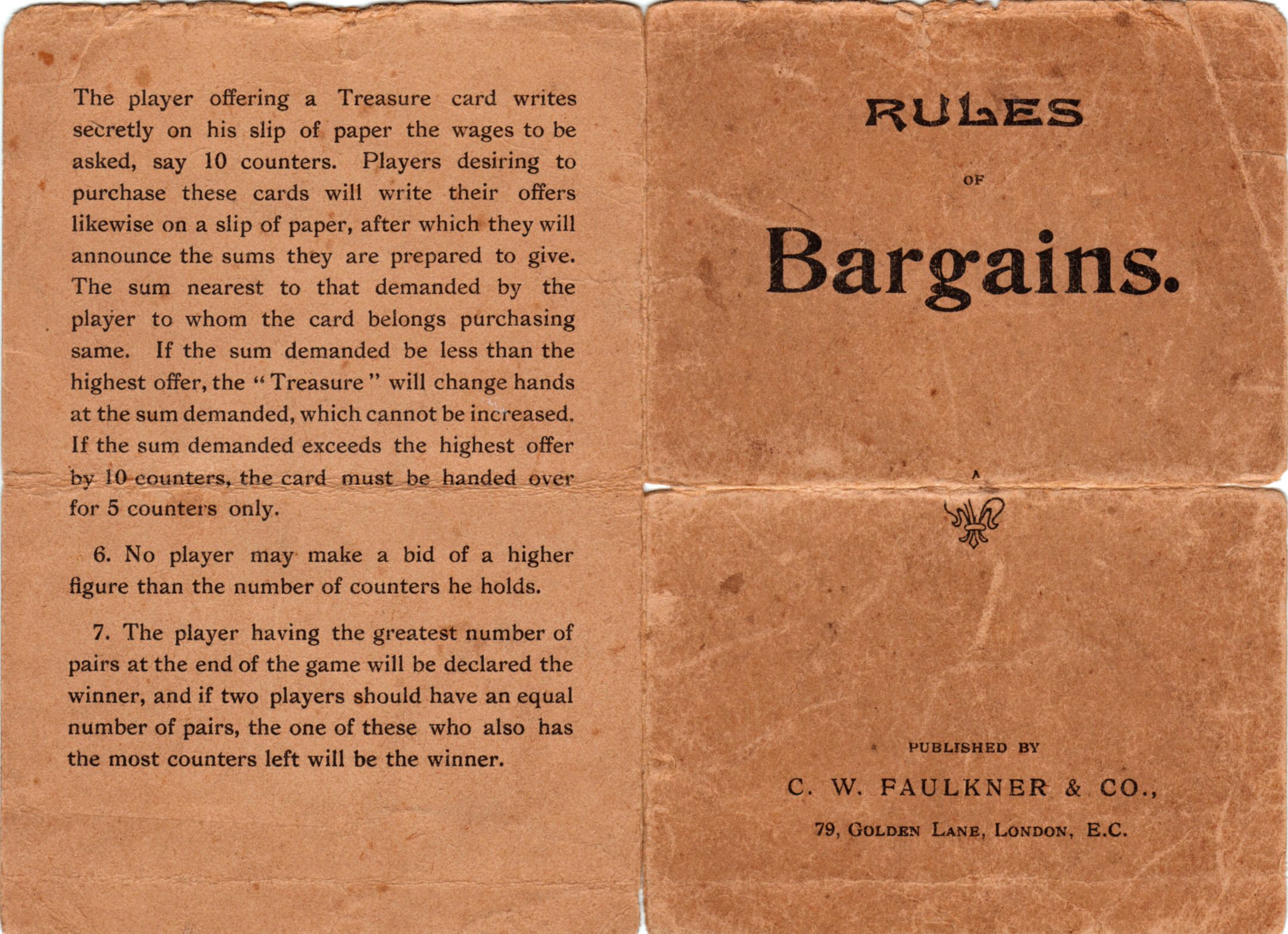 The player offering a Treasure card writes secretly on his slip of paper the wages to be asked, say 10 counters. Players desiring to purchase these cards will write their offers likewise on a slip of paper, after which they will announce the sums they are prepared to give. The sum nearest to that demanded by the player to whom the card belongs purchasing same. If the sum demanded be less than the highest offer, the "Treasure" will change hands at the sum demanded, which cannot be increased. If the sum demanded exceeds the highest offer by 10 counters, the card must be handed over for 5 counters only.

6. No player may make a bid of a higher figure than the number of counters he holds.

7. The player having the greatest number of pairs at the end of the game will be declared the winner, and if two players should have an equal number of pairs, the one of these who also has the most counters left will be the winner.

RULES

OF

Bargains.

PUBLISHED BY

C. W. FAULKNER & CO.,

79, GOLDEN LANE, LONDON, E.C.